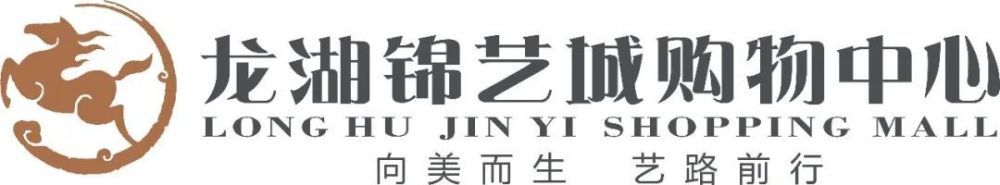 龙湖锦艺城购物中心
LONG HU JIN YI SHOPPING MALL
向美而生 艺路前行